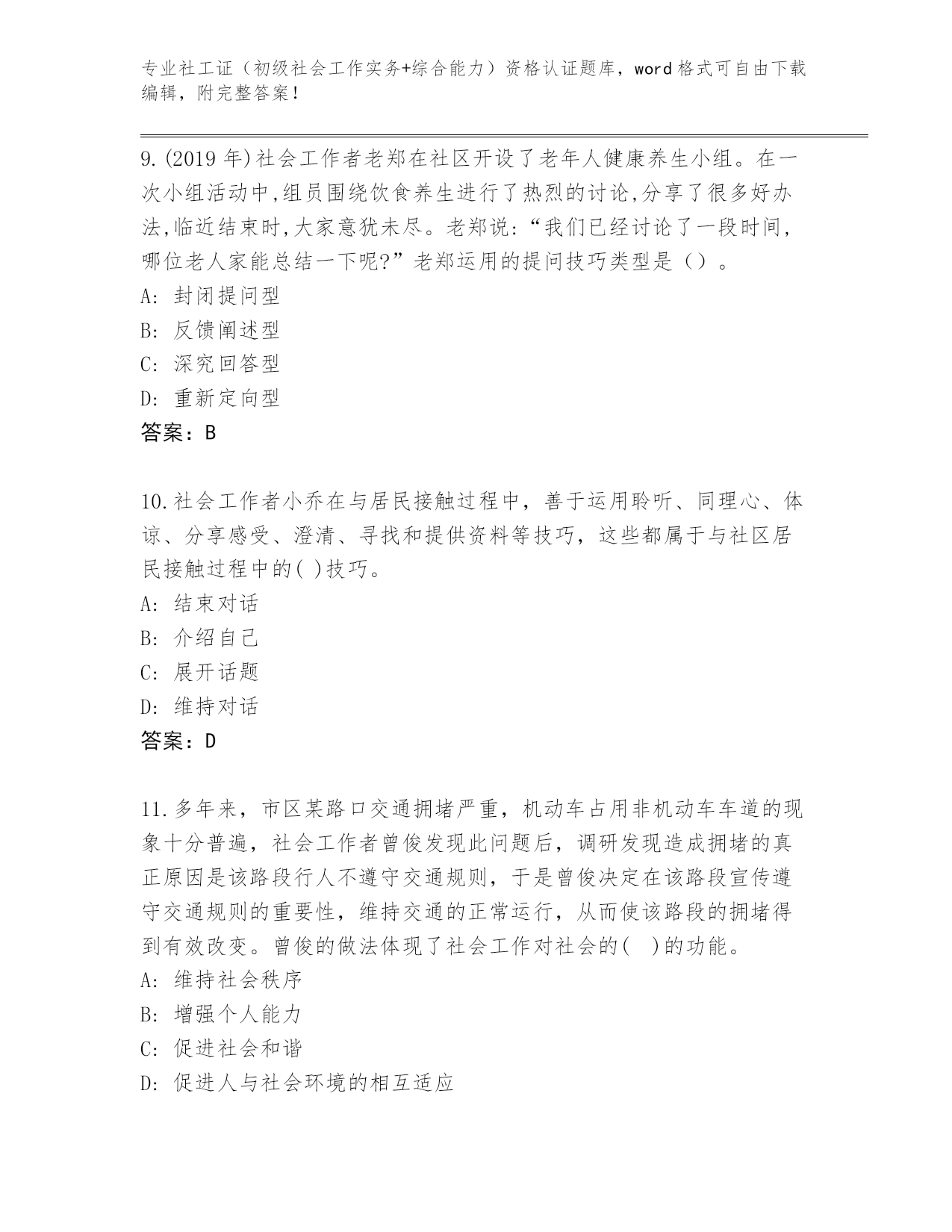 专业社工证（初级社会工作实务+综合能力）资格认证题库，word格式可自由下载编辑，附完整答案！

9.(2019年)社会工作者老郑在社区开设了老年人健康养生小组。在一次小组活动中,组员围绕饮食养生进行了热烈的讨论,分享了很多好办法,临近结束时,大家意犹未尽。老郑说:“我们已经讨论了一段时间,哪位老人家能总结一下呢?”老郑运用的提问技巧类型是（）。
A: 封闭提问型
B: 反馈阐述型
C: 深究回答型
D: 重新定向型
答案：B

10.社会工作者小乔在与居民接触过程中，善于运用聆听、同理心、体谅、分享感受、澄清、寻找和提供资料等技巧，这些都属于与社区居民接触过程中的( )技巧。
A: 结束对话
B: 介绍自己
C: 展开话题
D: 维持对话
答案：D

11.多年来，市区某路口交通拥堵严重，机动车占用非机动车车道的现象十分普遍，社会工作者曾俊发现此问题后，调研发现造成拥堵的真正原因是该路段行人不遵守交通规则，于是曾俊决定在该路段宣传遵守交通规则的重要性，维持交通的正常运行，从而使该路段的拥堵得到有效改变。曾俊的做法体现了社会工作对社会的(　)的功能。
A: 维持社会秩序
B: 增强个人能力
C: 促进社会和谐
D: 促进人与社会环境的相互适应